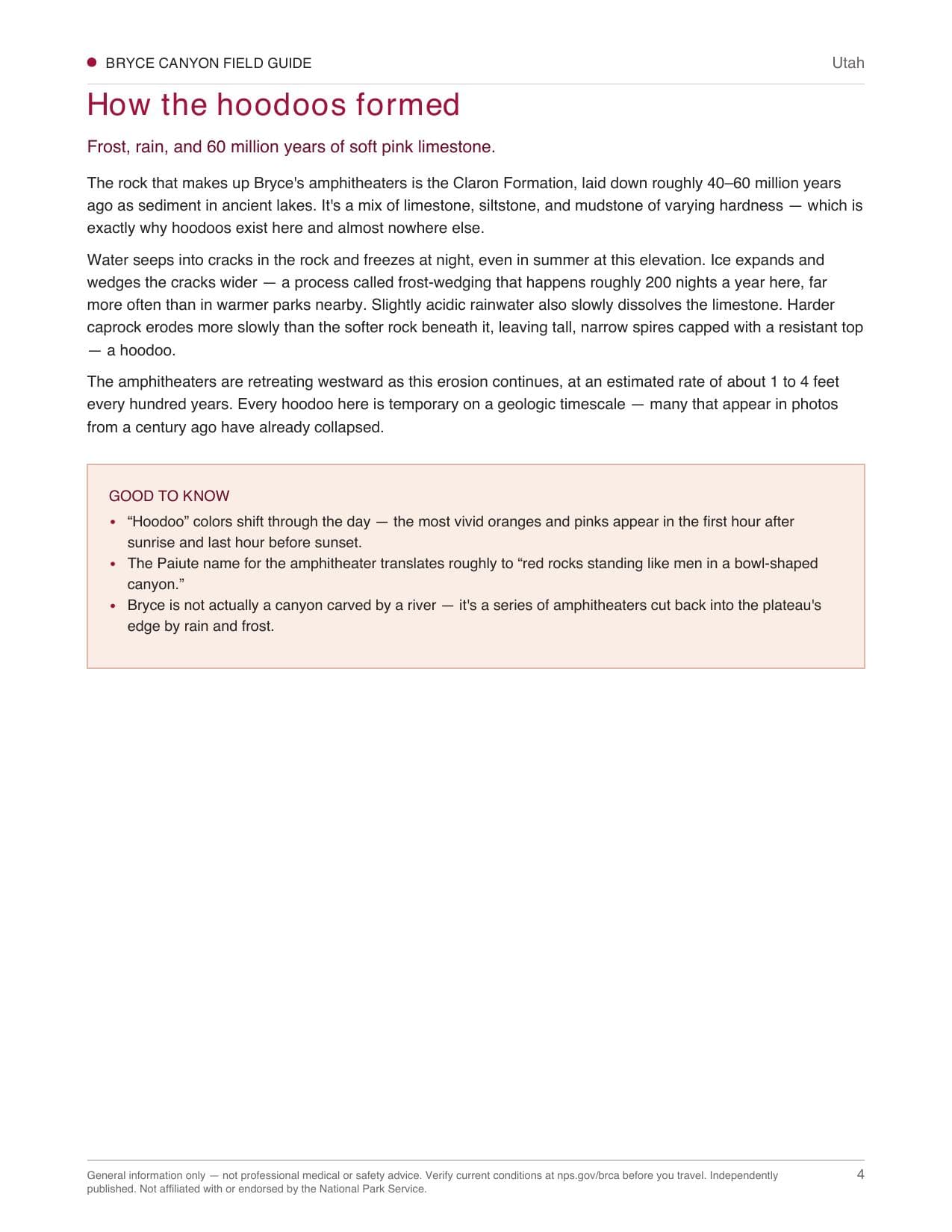 • BRYCE CANYON FIELD GUIDE

Utah

How the hoodoos formed

Frost, rain, and 60 million years of soft pink limestone.

The rock that makes up Bryce's amphitheaters is the Claron Formation, laid down roughly 40–60 million years ago as sediment in ancient lakes. It's a mix of limestone, siltstone, and mudstone of varying hardness — which is exactly why hoodoos exist here and almost nowhere else.

Water seeps into cracks in the rock and freezes at night, even in summer at this elevation. Ice expands and wedges the cracks wider — a process called frost-wedging that happens roughly 200 nights a year here, far more often than in warmer parks nearby. Slightly acidic rainwater also slowly dissolves the limestone. Harder caprock erodes more slowly than the softer rock beneath it, leaving tall, narrow spires capped with a resistant top — a hoodoo.

The amphitheaters are retreating westward as this erosion continues, at an estimated rate of about 1 to 4 feet every hundred years. Every hoodoo here is temporary on a geologic timescale — many that appear in photos from a century ago have already collapsed.

GOOD TO KNOW

• "Hoodoo" colors shift through the day — the most vivid oranges and pinks appear in the first hour after sunrise and last hour before sunset.
• The Paiute name for the amphitheater translates roughly to "red rocks standing like men in a bowl-shaped canyon."
• Bryce is not actually a canyon carved by a river — it's a series of amphitheaters cut back into the plateau's edge by rain and frost.

General information only — not professional medical or safety advice. Verify current conditions at nps.gov/brca before you travel. Independently published. Not affiliated with or endorsed by the National Park Service.

4